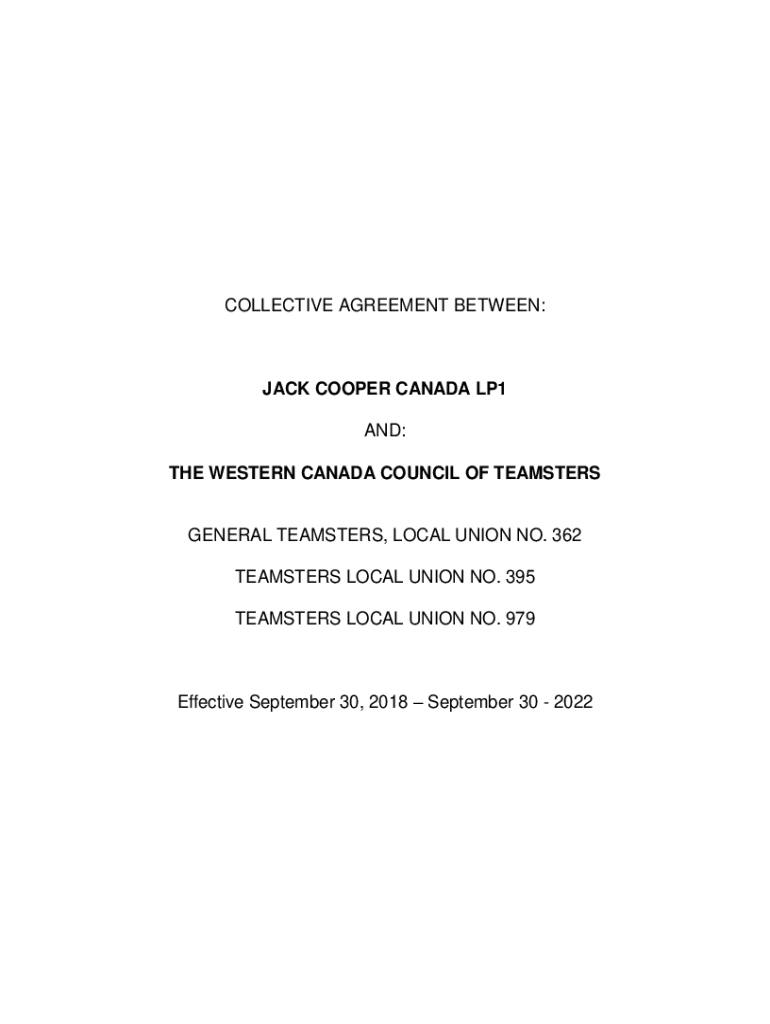 COLLECTIVE AGREEMENT BETWEEN:

JACK COOPER CANADA LP1

AND:

THE WESTERN CANADA COUNCIL OF TEAMSTERS

GENERAL TEAMSTERS, LOCAL UNION NO. 362

TEAMSTERS LOCAL UNION NO. 395

TEAMSTERS LOCAL UNION NO. 979

Effective September 30, 2018 – September 30 - 2022